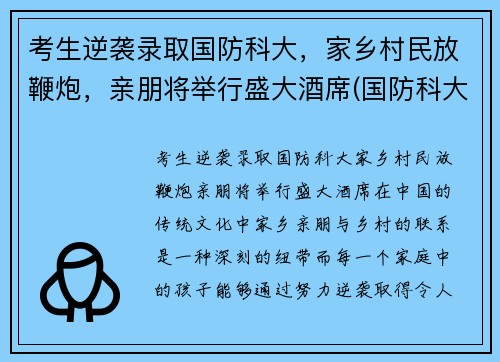 考生逆袭录取国防科大，家乡村民放鞭炮，亲朋将举行盛大酒席(国防科大

考生逆袭录取国防科大家乡村民放鞭炮亲朋将举行盛大酒席在中国的传统文化中家乡亲朋与乡村的联系是一种深刻的纽带而每一个家庭中的孩子能够通过努力逆袭取得令人